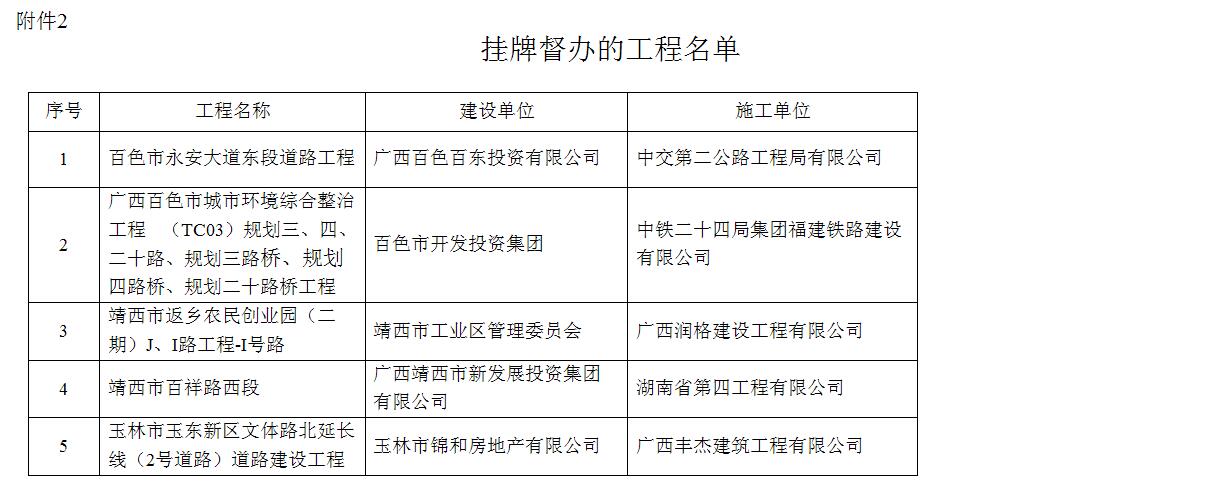 附件2

挂牌督办的工程名单

| 序号 | 工程名称 | 建设单位 | 施工单位 |
|---|---|---|---|
| 1 | 百色市永安大道东段道路工程 | 广西百色百东投资有限公司 | 中交第二公路工程局有限公司 |
| 2 | 广西百色市城市环境综合整治工程 （TC03）规划三、四、二十路、规划三路桥、规划四路桥、规划二十路桥工程 | 百色市开发投资集团 | 中铁二十四局集团福建铁路建设有限公司 |
| 3 | 靖西市返乡农民创业园（二期）J、I路工程-I号路 | 靖西市工业区管理委员会 | 广西润格建设工程有限公司 |
| 4 | 靖西市百祥路西段 | 广西靖西市新发展投资集团有限公司 | 湖南省第四工程有限公司 |
| 5 | 玉林市玉东新区文体路北延长线（2号道路）道路建设工程 | 玉林市锦和房地产有限公司 | 广西丰杰建筑工程有限公司 |